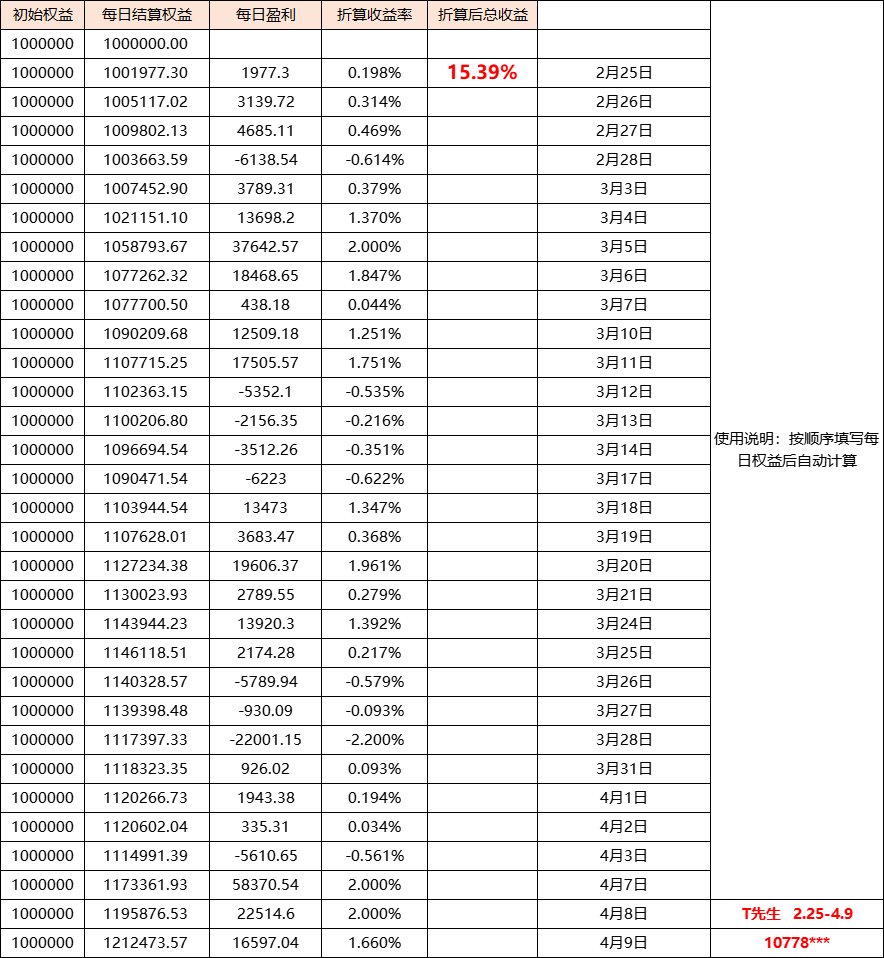 | 初始权益 | 每日结算权益 | 每日盈利 | 折算收益率 | 折算后总收益 | | |
|---|---|---|---|---|---|---|
| 1000000 | 1000000.00 | | | | | |
| 1000000 | 1001977.30 | 1977.3 | 0.198% | 15.39% | 2月25日 | |
| 1000000 | 1005117.02 | 3139.72 | 0.314% | | 2月26日 | |
| 1000000 | 1009802.13 | 4685.11 | 0.469% | | 2月27日 | |
| 1000000 | 1003663.59 | -6138.54 | -0.614% | | 2月28日 | |
| 1000000 | 1007452.90 | 3789.31 | 0.379% | | 3月3日 | |
| 1000000 | 1021151.10 | 13698.2 | 1.370% | | 3月4日 | |
| 1000000 | 1058793.67 | 37642.57 | 2.000% | | 3月5日 | |
| 1000000 | 1077262.32 | 18468.65 | 1.847% | | 3月6日 | |
| 1000000 | 1077700.50 | 438.18 | 0.044% | | 3月7日 | |
| 1000000 | 1090209.68 | 12509.18 | 1.251% | | 3月10日 | |
| 1000000 | 1107715.25 | 17505.57 | 1.751% | | 3月11日 | |
| 1000000 | 1102363.15 | -5352.1 | -0.535% | | 3月12日 | |
| 1000000 | 1100206.80 | -2156.35 | -0.216% | | 3月13日 | |
| 1000000 | 1096694.54 | -3512.26 | -0.351% | | 3月14日 | 使用说明：按顺序填写每日权益后自动计算 |
| 1000000 | 1090471.54 | -6223 | -0.622% | | 3月17日 | |
| 1000000 | 1103944.54 | 13473 | 1.347% | | 3月18日 | |
| 1000000 | 1107628.01 | 3683.47 | 0.368% | | 3月19日 | |
| 1000000 | 1127234.38 | 19606.37 | 1.961% | | 3月20日 | |
| 1000000 | 1130023.93 | 2789.55 | 0.279% | | 3月21日 | |
| 1000000 | 1143944.23 | 13920.3 | 1.392% | | 3月24日 | |
| 1000000 | 1146118.51 | 2174.28 | 0.217% | | 3月25日 | |
| 1000000 | 1140328.57 | -5789.94 | -0.579% | | 3月26日 | |
| 1000000 | 1139398.48 | -930.09 | -0.093% | | 3月27日 | |
| 1000000 | 1117397.33 | -22001.15 | -2.200% | | 3月28日 | |
| 1000000 | 1118323.35 | 926.02 | 0.093% | | 3月31日 | |
| 1000000 | 1120266.73 | 1943.38 | 0.194% | | 4月1日 | |
| 1000000 | 1120602.04 | 335.31 | 0.034% | | 4月2日 | |
| 1000000 | 1114991.39 | -5610.65 | -0.561% | | 4月3日 | |
| 1000000 | 1173361.93 | 58370.54 | 2.000% | | 4月7日 | |
| 1000000 | 1195876.53 | 22514.6 | 2.000% | | 4月8日 | T先生 2.25-4.9 |
| 1000000 | 1212473.57 | 16597.04 | 1.660% | | 4月9日 | 10778*** |